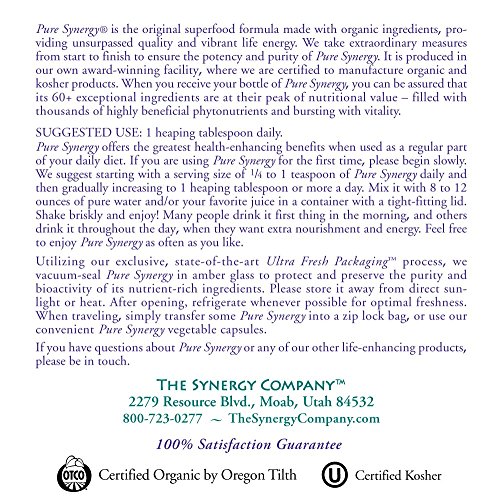 Pure Synergy® is the original superfood formula made with organic ingredients, providing unsurpassed quality and vibrant life energy. We take extraordinary measures from start to finish to ensure the potency and purity of Pure Synergy. It is produced in our own award-winning facility, where we are certified to manufacture organic and kosher products. When you receive your bottle of Pure Synergy, you can be assured that its 60+ exceptional ingredients are at their peak of nutritional value – filled with thousands of highly beneficial phytonutrients and bursting with vitality.

SUGGESTED USE: 1 heaping tablespoon daily.
Pure Synergy offers the greatest health-enhancing benefits when used as a regular part of your daily diet. If you are using Pure Synergy for the first time, please begin slowly. We suggest starting with a serving size of $\frac{1}{4}$ to 1 teaspoon of Pure Synergy daily and then gradually increasing to 1 heaping tablespoon or more a day. Mix it with 8 to 12 ounces of pure water and/or your favorite juice in a container with a tight-fitting lid. Shake briskly and enjoy! Many people drink it first thing in the morning, and others drink it throughout the day, when they want extra nourishment and energy. Feel free to enjoy Pure Synergy as often as you like.

Utilizing our exclusive, state-of-the-art Ultra Fresh Packaging™ process, we vacuum-seal Pure Synergy in amber glass to protect and preserve the purity and bioactivity of its nutrient-rich ingredients. Please store it away from direct sunlight or heat. After opening, refrigerate whenever possible for optimal freshness. When traveling, simply transfer some Pure Synergy into a zip lock bag, or use our convenient Pure Synergy vegetable capsules.

If you have questions about Pure Synergy or any of our other life-enhancing products, please be in touch.

THE SYNERGY COMPANY™
2279 Resource Blvd., Moab, Utah 84532
800-723-0277 ~ TheSynergyCompany.com

100% Satisfaction Guarantee

OTCO Certified Organic by Oregon Tilth

U Certified Kosher